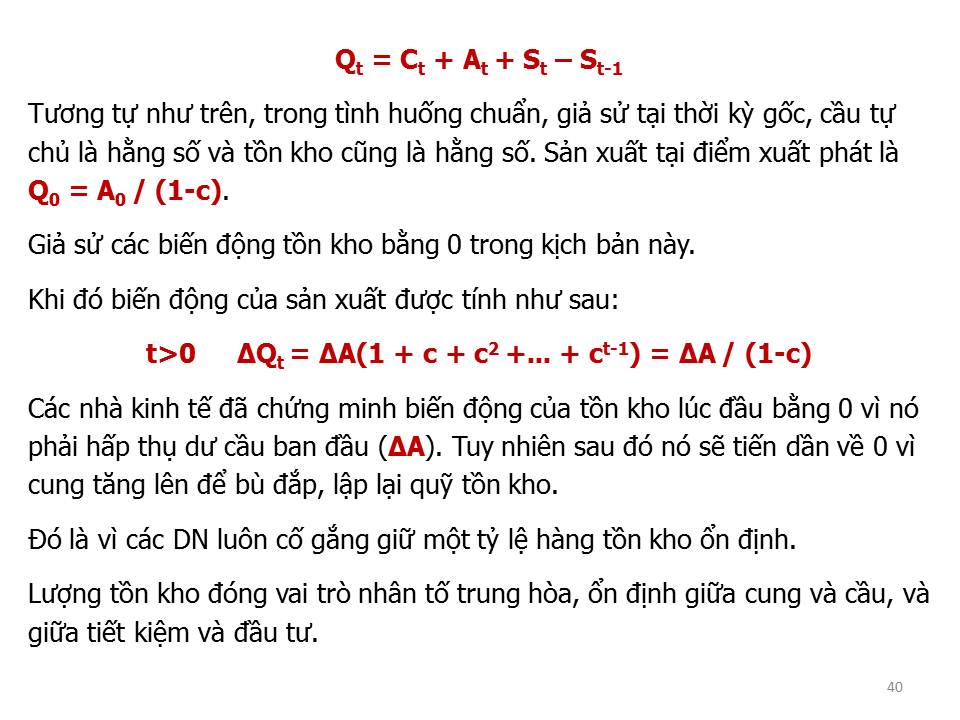 $Q_t = C_t + A_t + S_t – S_{t-1}$

Tương tự như trên, trong tình huống chuẩn, giả sử tại thời kỳ gốc, cầu tự chủ là hằng số và tồn kho cũng là hằng số. Sản xuất tại điểm xuất phát là $Q_0 = A_0 / (1-c)$.

Giả sử các biến động tồn kho bằng 0 trong kịch bản này.

Khi đó biến động của sản xuất được tính như sau:

t>0 $\Delta Q_t = \Delta A(1 + c + c^2 +... + c^{t-1}) = \Delta A / (1-c)$

Các nhà kinh tế đã chứng minh biến động của tồn kho lúc đầu bằng 0 vì nó phải hấp thụ dư cầu ban đầu ($\Delta A$). Tuy nhiên sau đó nó sẽ tiến dần về 0 vì cung tăng lên để bù đắp, lập lại quỹ tồn kho.

Đó là vì các DN luôn cố gắng giữ một tỷ lệ hàng tồn kho ổn định.

Lượng tồn kho đóng vai trò nhân tố trung hòa, ổn định giữa cung và cầu, và giữa tiết kiệm và đầu tư.

40